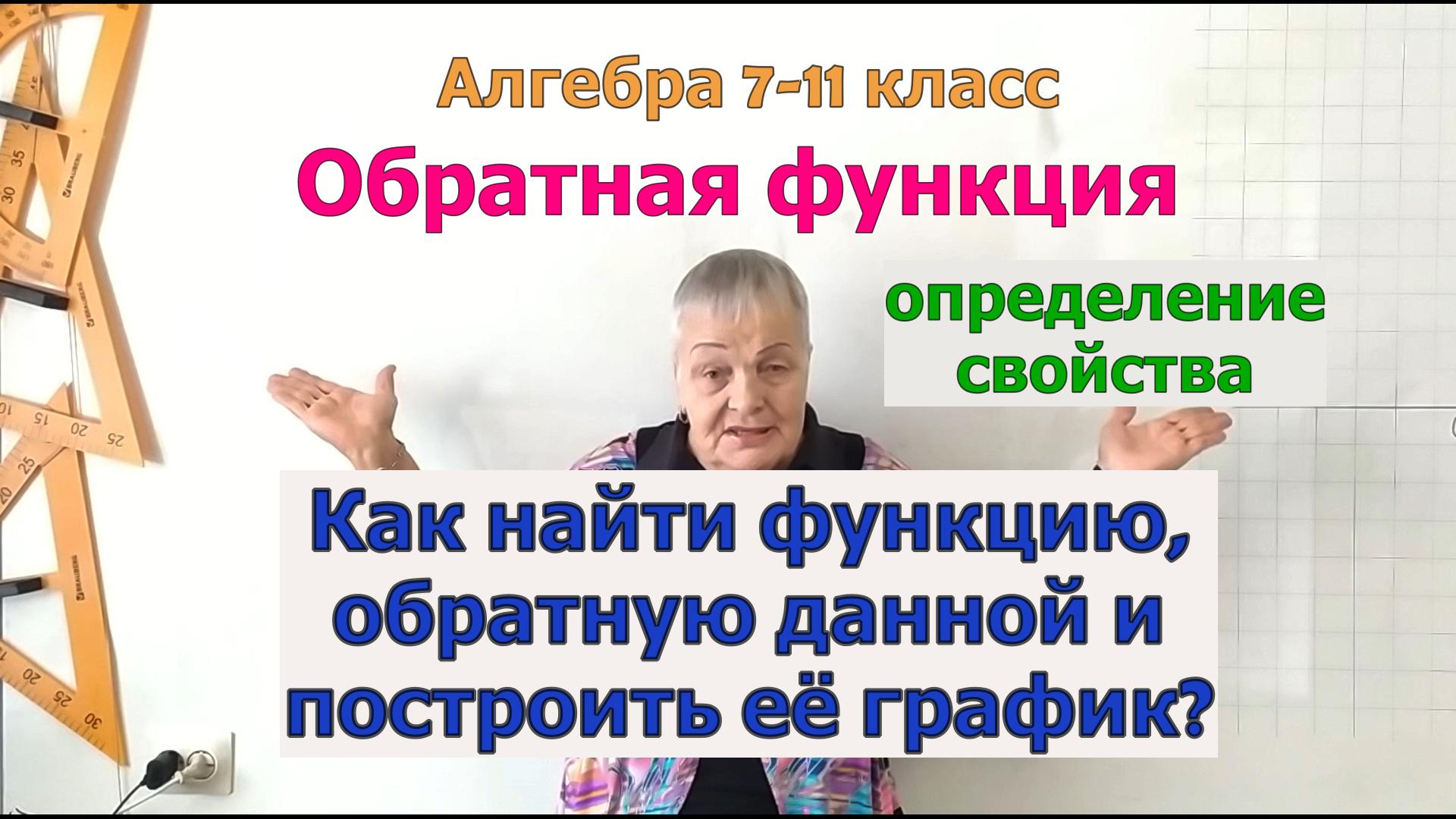 Алгебра 7-11 класс

Обратная функция

определение
свойства

Как найти функцию, обратную данной и построить её график?